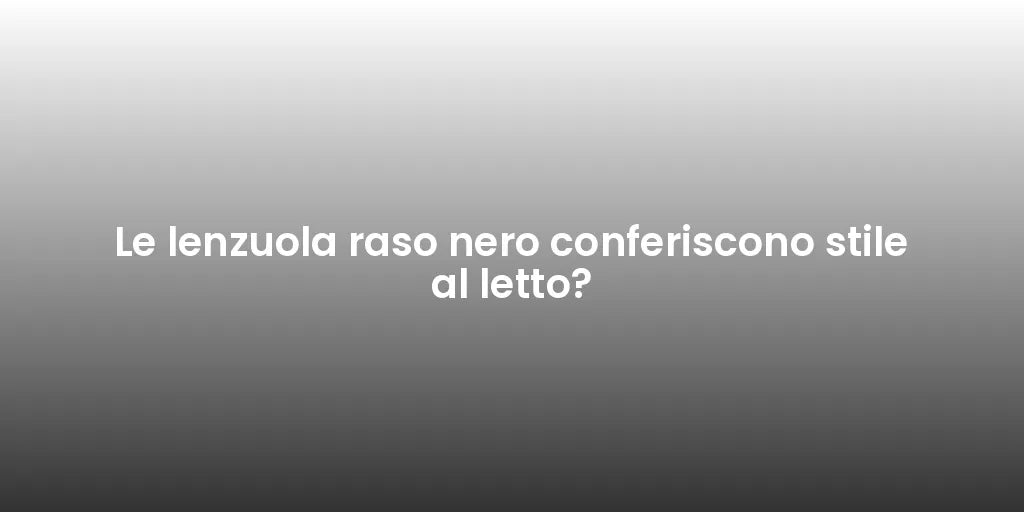 Le lenzuola raso nero conferiscono stile al letto?